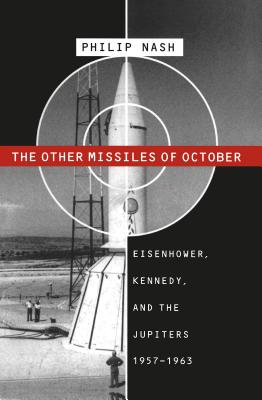 PHILIP NASH

THE OTHER MISSILES OF OCTOBER

EISENHOWER, KENNEDY, AND THE JUPITERS 1957–1963